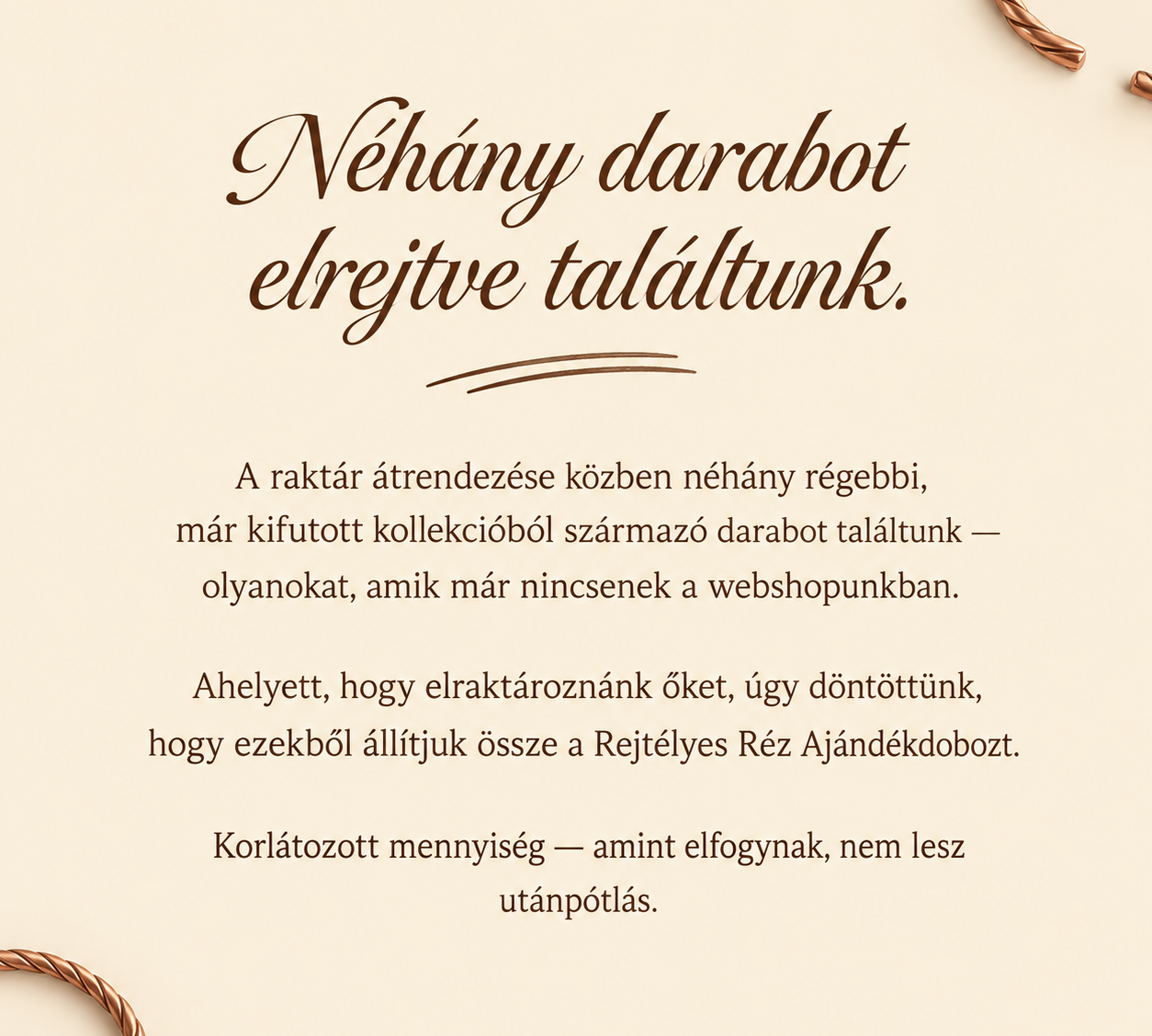 Néhány darabot elrejtve találtunk.

A raktár átrendezése közben néhány régebbi, már kifutott kollekcióból származó darabot találtunk — olyanokat, amik már nincsenek a webshopunkban.

Ahelyett, hogy elraktároznánk őket, úgy döntöttünk, hogy ezekből állítjuk össze a Rejtélyes Réz Ajándékdobozt.

Korlátozott mennyiség — amint elfogynak, nem lesz utánpótlás.